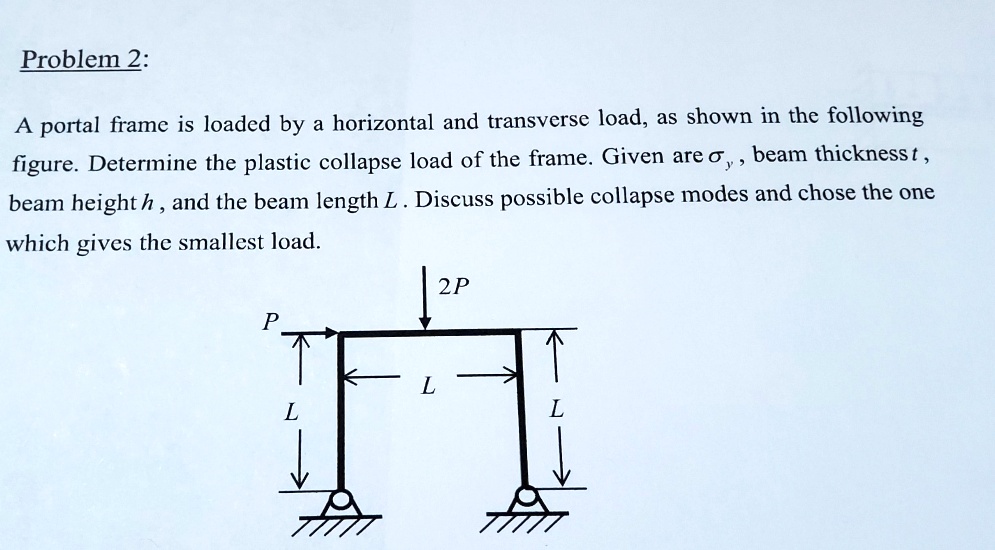 Problem 2:

A portal frame is loaded by a horizontal and transverse load, as shown in the following figure. Determine the plastic collapse load of the frame. Given are $\sigma_y$, beam thickness $t$, beam height $h$, and the beam length $L$. Discuss possible collapse modes and chose the one which gives the smallest load.

$2P$

$P$

$L$

$L$

$L$